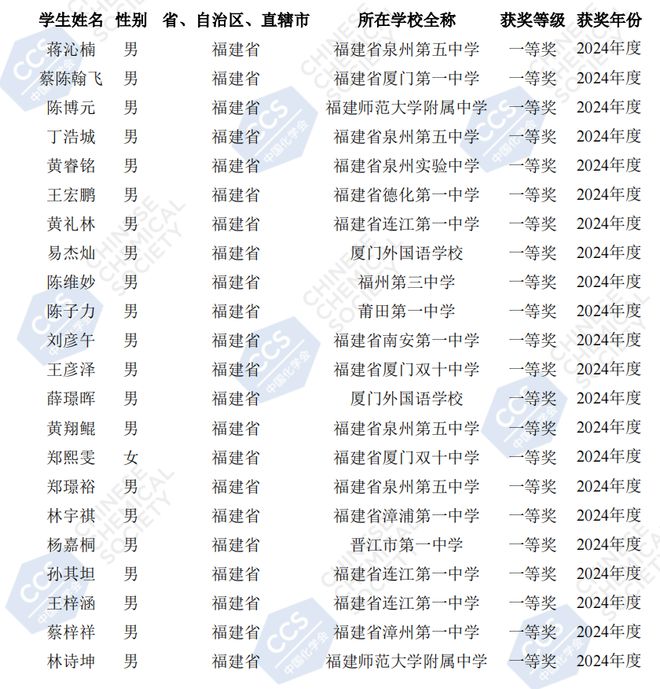 | 学生姓名 | 性别 | 省、自治区、直辖市 | 所在学校全称 | 获奖等级 | 获奖年份 |
|---|---|---|---|---|---|
| 蒋沁楠 | 男 | 福建省 | 福建省泉州第五中学 | 一等奖 | 2024年度 |
| 蔡陈翰飞 | 男 | 福建省 | 福建省厦门第一中学 | 一等奖 | 2024年度 |
| 陈博元 | 男 | 福建省 | 福建师范大学附属中学 | 一等奖 | 2024年度 |
| 丁浩城 | 男 | 福建省 | 福建省泉州第五中学 | 一等奖 | 2024年度 |
| 黄睿铭 | 男 | 福建省 | 福建省泉州实验中学 | 一等奖 | 2024年度 |
| 王宏鹏 | 男 | 福建省 | 福建省德化第一中学 | 一等奖 | 2024年度 |
| 黄礼林 | 男 | 福建省 | 福建省连江第一中学 | 一等奖 | 2024年度 |
| 易杰灿 | 男 | 福建省 | 厦门外国语学校 | 一等奖 | 2024年度 |
| 陈维妙 | 男 | 福建省 | 福州第三中学 | 一等奖 | 2024年度 |
| 陈子力 | 男 | 福建省 | 莆田第一中学 | 一等奖 | 2024年度 |
| 刘彦午 | 男 | 福建省 | 福建省南安第一中学 | 一等奖 | 2024年度 |
| 王彦泽 | 男 | 福建省 | 福建省厦门双十中学 | 一等奖 | 2024年度 |
| 薛璟晖 | 男 | 福建省 | 厦门外国语学校 | 一等奖 | 2024年度 |
| 黄翔鲲 | 男 | 福建省 | 福建省泉州第五中学 | 一等奖 | 2024年度 |
| 郑熙雯 | 女 | 福建省 | 福建省厦门双十中学 | 一等奖 | 2024年度 |
| 郑璟裕 | 男 | 福建省 | 福建省泉州第五中学 | 一等奖 | 2024年度 |
| 林宇祺 | 男 | 福建省 | 福建省漳浦第一中学 | 一等奖 | 2024年度 |
| 杨嘉桐 | 男 | 福建省 | 晋江市第一中学 | 一等奖 | 2024年度 |
| 孙其坦 | 男 | 福建省 | 福建省连江第一中学 | 一等奖 | 2024年度 |
| 王梓涵 | 男 | 福建省 | 福建省连江第一中学 | 一等奖 | 2024年度 |
| 蔡梓祥 | 男 | 福建省 | 福建省漳州第一中学 | 一等奖 | 2024年度 |
| 林诗坤 | 男 | 福建省 | 福建师范大学附属中学 | 一等奖 | 2024年度 |

CCS 中国化学会 CHINESE CHEMICAL SOCIETY